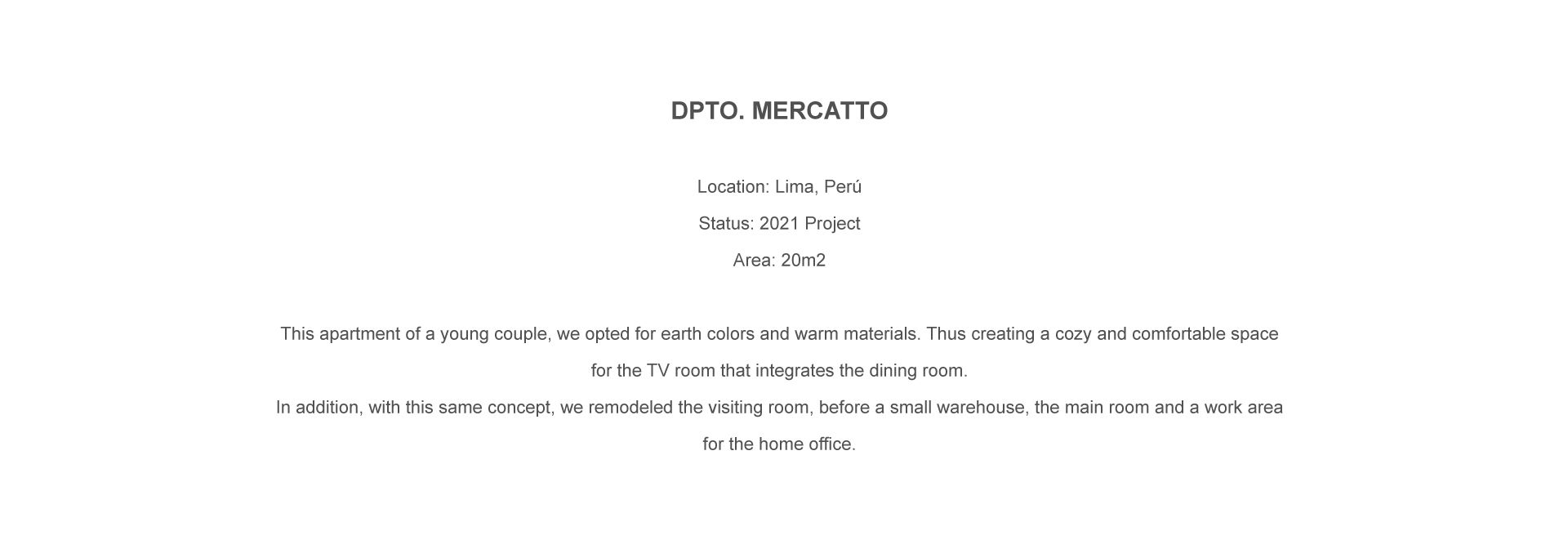 DPTO. MERCATTO

Location: Lima, Perú

Status: 2021 Project

Area: 20m2

This apartment of a young couple, we opted for earth colors and warm materials. Thus creating a cozy and comfortable space for the TV room that integrates the dining room.

In addition, with this same concept, we remodeled the visiting room, before a small warehouse, the main room and a work area for the home office.